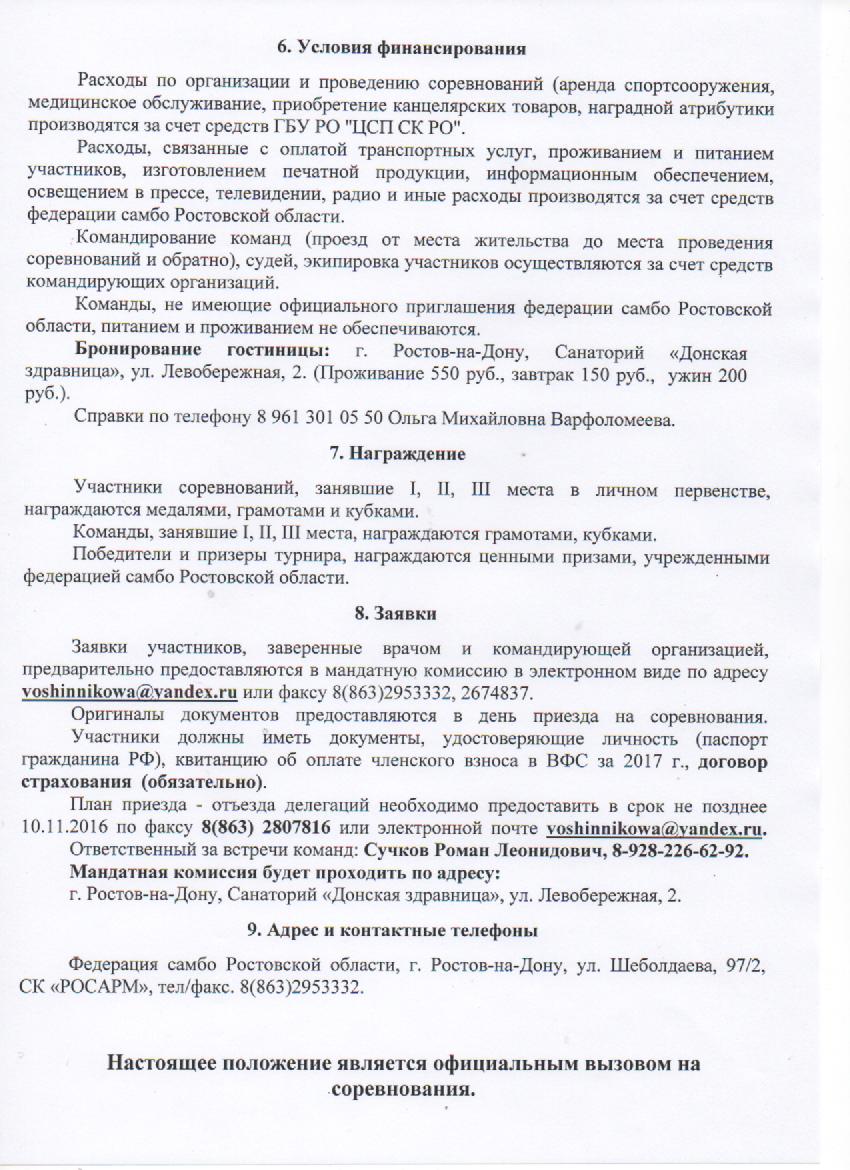 6. Условия финансирования

Расходы по организации и проведению соревнований (аренда спортсооружения, медицинское обслуживание, приобретение канцелярских товаров, наградной атрибутики производятся за счет средств ГБУ РО "ЦСП СК РО".

Расходы, связанные с оплатой транспортных услуг, проживанием и питанием участников, изготовлением печатной продукции, информационным обеспечением, освещением в прессе, телевидении, радио и иные расходы производятся за счет средств федерации самбо Ростовской области.

Командирование команд (проезд от места жительства до места проведения соревнований и обратно), судей, экипировка участников осуществляются за счет средств командирующих организаций.

Команды, не имеющие официального приглашения федерации самбо Ростовской области, питанием и проживанием не обеспечиваются.

Бронирование гостиницы: г. Ростов-на-Дону, Санаторий «Донская здравница», ул. Левобережная, 2. (Проживание 550 руб., завтрак 150 руб., ужин 200 руб.).

Справки по телефону 8 961 301 05 50 Ольга Михайловна Варфоломеева.

7. Награждение

Участники соревнований, занявшие I, II, III места в личном первенстве, награждаются медалями, грамотами и кубками.

Команды, занявшие I, II, III места, награждаются грамотами, кубками.

Победители и призеры турнира, награждаются ценными призами, учрежденными федерацией самбо Ростовской области.

8. Заявки

Заявки участников, заверенные врачом и командирующей организацией, предварительно предоставляются в мандатную комиссию в электронном виде по адресу voshinnikowa@yandex.ru или факсу 8(863)2953332, 2674837.

Оригиналы документов предоставляются в день приезда на соревнования. Участники должны иметь документы, удостоверяющие личность (паспорт гражданина РФ), квитанцию об оплате членского взноса в ВФС за 2017 г., договор страхования (обязательно).

План приезда - отъезда делегаций необходимо предоставить в срок не позднее 10.11.2016 по факсу 8(863) 2807816 или электронной почте voshinnikowa@yandex.ru.

Ответственный за встречи команд: Сучков Роман Леонидович, 8-928-226-62-92.

Мандатная комиссия будет проходить по адресу:

г. Ростов-на-Дону, Санаторий «Донская здравница», ул. Левобережная, 2.

9. Адрес и контактные телефоны

Федерация самбо Ростовской области, г. Ростов-на-Дону, ул. Шеболдаева, 97/2, СК «РОСАРМ», тел/факс. 8(863)2953332.

Настоящее положение является официальным вызовом на соревнования.